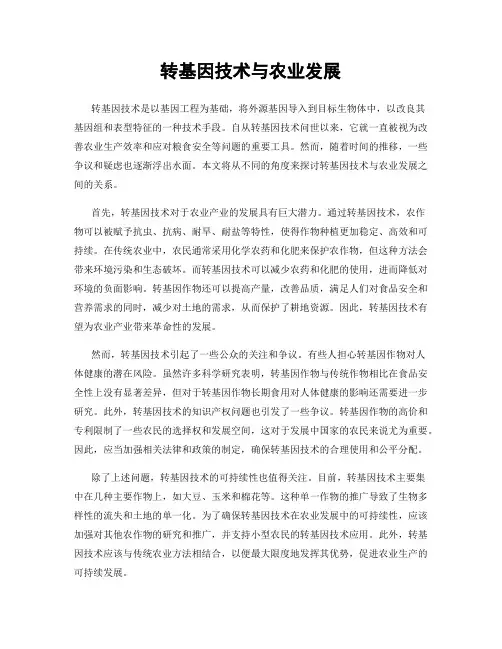 转基因技术与农业发展

转基因技术是以基因工程为基础，将外源基因导入到目标生物体中，以改良其基因组和表型特征的一种技术手段。自从转基因技术问世以来，它就一直被视为改善农业生产效率和应对粮食安全等问题的重要工具。然而，随着时间的推移，一些争议和疑虑也逐渐浮出水面。本文将从不同的角度来探讨转基因技术与农业发展之间的关系。

首先，转基因技术对于农业产业的发展具有巨大潜力。通过转基因技术，农作物可以被赋予抗虫、抗病、耐旱、耐盐等特性，使得作物种植更加稳定、高效和可持续。在传统农业中，农民通常采用化学农药和化肥来保护农作物，但这种方法会带来环境污染和生态破坏。而转基因技术可以减少农药和化肥的使用，进而降低对环境的负面影响。转基因作物还可以提高产量，改善品质，满足人们对食品安全和营养需求的同时，减少对土地的需求，从而保护了耕地资源。因此，转基因技术有望为农业产业带来革命性的发展。

然而，转基因技术引起了一些公众的关注和争议。有些人担心转基因作物对人体健康的潜在风险。虽然许多科学研究表明，转基因作物与传统作物相比在食品安全性上没有显著差异，但对于转基因作物长期食用对人体健康的影响还需要进一步研究。此外，转基因技术的知识产权问题也引发了一些争议。转基因作物的高价和专利限制了一些农民的选择权和发展空间，这对于发展中国家的农民来说尤为重要。因此，应当加强相关法律和政策的制定，确保转基因技术的合理使用和公平分配。

除了上述问题，转基因技术的可持续性也值得关注。目前，转基因技术主要集中在几种主要作物上，如大豆、玉米和棉花等。这种单一作物的推广导致了生物多样性的流失和土地的单一化。为了确保转基因技术在农业发展中的可持续性，应该加强对其他农作物的研究和推广，并支持小型农民的转基因技术应用。此外，转基因技术应该与传统农业方法相结合，以便最大限度地发挥其优势，促进农业生产的可持续发展。